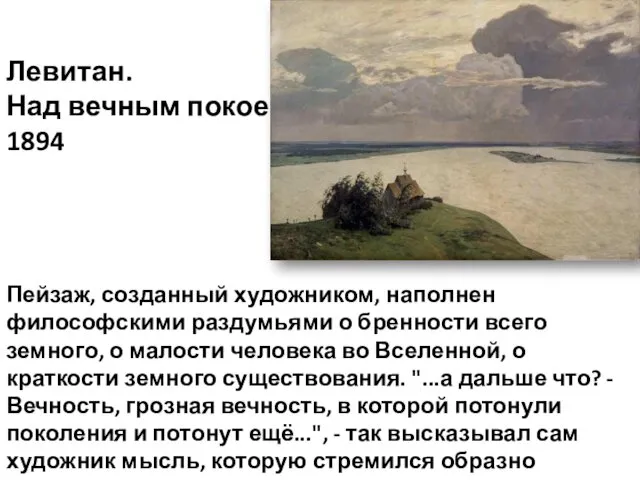 Левитан.
Над вечным покое
1894

Пейзаж, созданный художником, наполнен философскими раздумьями о бренности всего земного, о малости человека во Вселенной, о краткости земного существования. "...а дальше что? - Вечность, грозная вечность, в которой потонули поколения и потонут ещё...", - так высказывал сам художник мысль, которую стремился образно